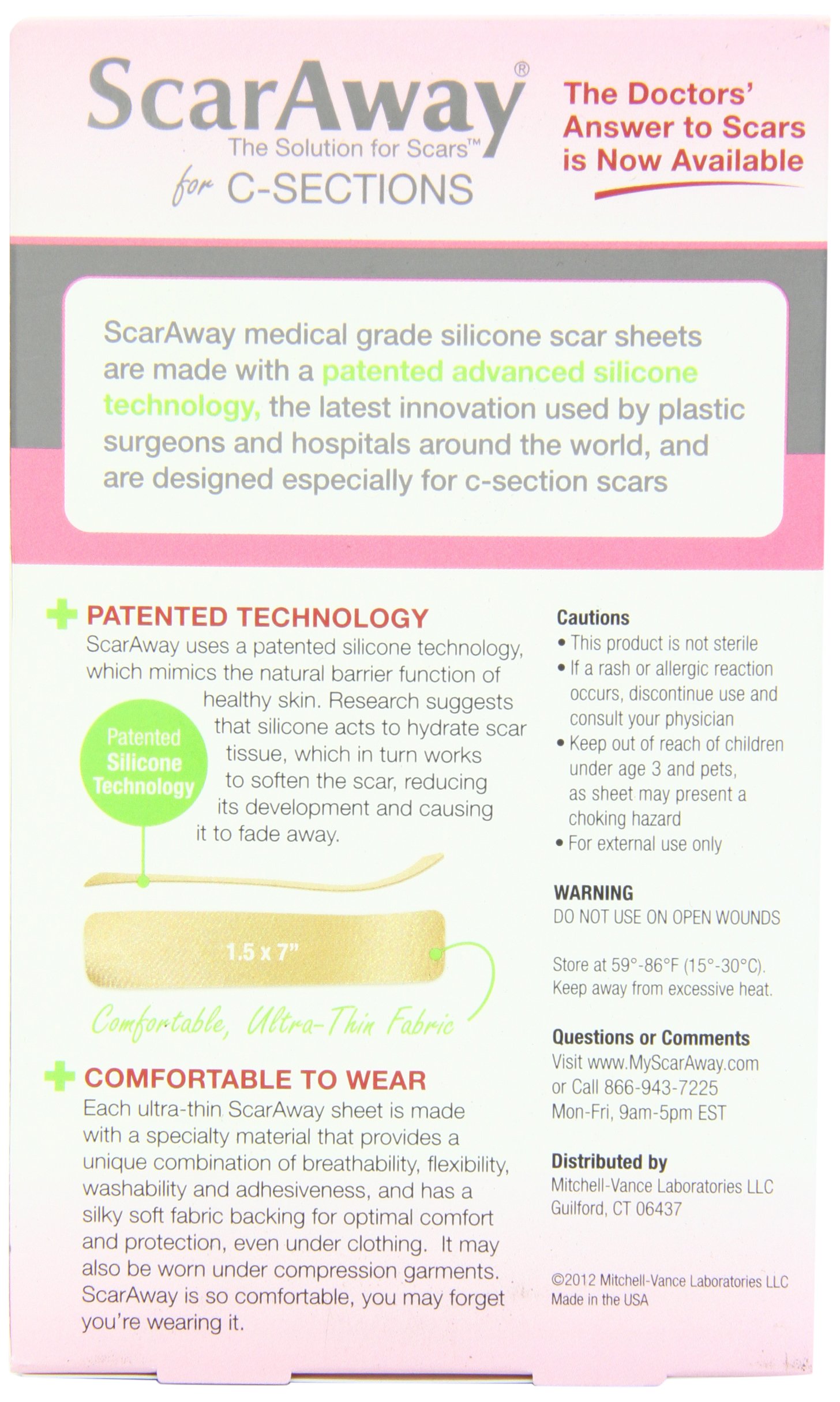 ScarAway®
The Solution for Scars™
for C-SECTIONS

The Doctors' Answer to Scars is Now Available

ScarAway medical grade silicone scar sheets are made with a patented advanced silicone technology, the latest innovation used by plastic surgeons and hospitals around the world, and are designed especially for c-section scars

PATENTED TECHNOLOGY
ScarAway uses a patented silicone technology, which mimics the natural barrier function of healthy skin. Research suggests that silicone acts to hydrate scar tissue, which in turn works to soften the scar, reducing its development and causing it to fade away.

Patented Silicone Technology

1.5 x 7"

Comfortable, Ultra-Thin Fabric

COMFORTABLE TO WEAR
Each ultra-thin ScarAway sheet is made with a specialty material that provides a unique combination of breathability, flexibility, washability and adhesiveness, and has a silky soft fabric backing for optimal comfort and protection, even under clothing. It may also be worn under compression garments. ScarAway is so comfortable, you may forget you're wearing it.

Cautions
• This product is not sterile
• If a rash or allergic reaction occurs, discontinue use and consult your physician
• Keep out of reach of children under age 3 and pets, as sheet may present a choking hazard
• For external use only

WARNING
DO NOT USE ON OPEN WOUNDS

Store at 59°-86°F (15°-30°C). Keep away from excessive heat.

Questions or Comments
Visit www.MyScarAway.com or Call 866-943-7225 Mon-Fri, 9am-5pm EST

Distributed by
Mitchell-Vance Laboratories LLC
Guilford, CT 06437

©2012 Mitchell-Vance Laboratories LLC
Made in the USA